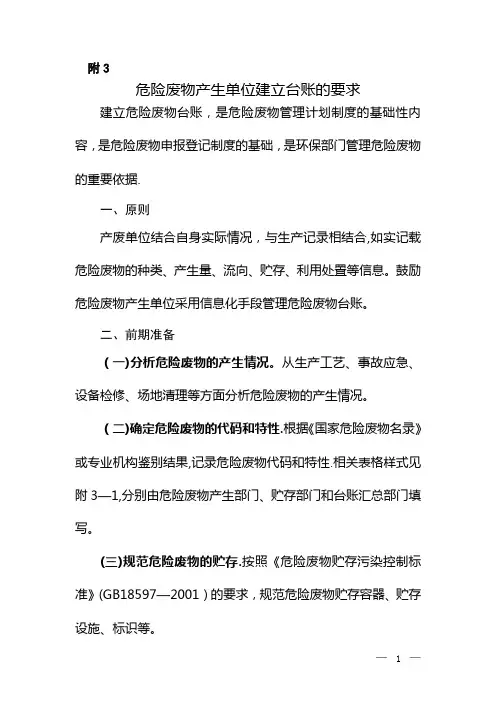 附 3

危险废物产生单位建立台账的要求

建立危险废物台账，是危险废物管理计划制度的基础性内容，是危险废物申报登记制度的基础，是环保部门管理危险废物的重要依据.

一、原则

产废单位结合自身实际情况，与生产记录相结合,如实记载危险废物的种类、产生量、流向、贮存、利用处置等信息。鼓励危险废物产生单位采用信息化手段管理危险废物台账。

二、前期准备

（一)分析危险废物的产生情况。从生产工艺、事故应急、设备检修、场地清理等方面分析危险废物的产生情况。

（二)确定危险废物的代码和特性.根据《国家危险废物名录》或专业机构鉴别结果,记录危险废物代码和特性.相关表格样式见附 3—1,分别由危险废物产生部门、贮存部门和台账汇总部门填写。

(三)规范危险废物的贮存.按照《危险废物贮存污染控制标准》(GB18597—2001）的要求，规范危险废物贮存容器、贮存设施、标识等。

— 1 —